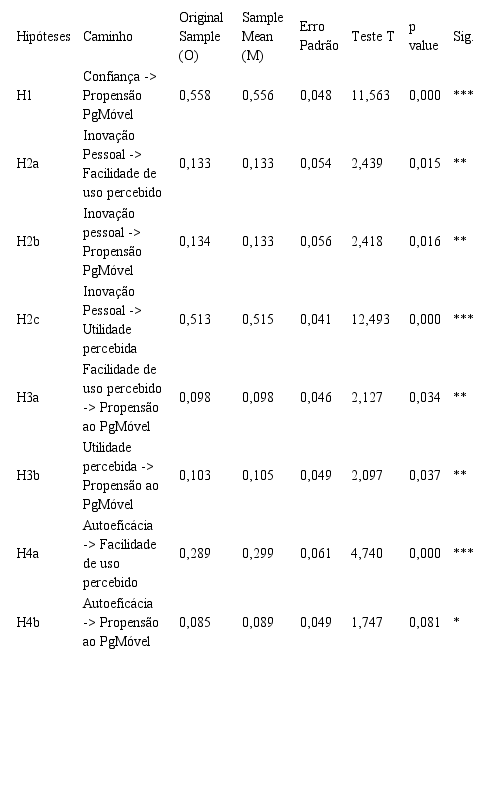 | Hipóteses | Caminho | Original Sample (O) | Sample Mean (M) | Erro Padrão | Teste T | p value | Sig. |
|---|---|---|---|---|---|---|---|
| H1 | Confiança -> Propensão PgMóvel | 0,558 | 0,556 | 0,048 | 11,563 | 0,000 | *** |
| H2a | Inovação Pessoal -> Facilidade de uso percebido | 0,133 | 0,133 | 0,054 | 2,439 | 0,015 | ** |
| H2b | Inovação pessoal -> Propensão PgMóvel | 0,134 | 0,133 | 0,056 | 2,418 | 0,016 | ** |
| H2c | Inovação Pessoal -> Utilidade percebida | 0,513 | 0,515 | 0,041 | 12,493 | 0,000 | *** |
| H3a | Facilidade de uso percebido -> Propensão ao PgMóvel | 0,098 | 0,098 | 0,046 | 2,127 | 0,034 | ** |
| H3b | Utilidade percebida -> Propensão ao PgMóvel | 0,103 | 0,105 | 0,049 | 2,097 | 0,037 | ** |
| H4a | Autoeficácia -> Facilidade de uso percebido | 0,289 | 0,299 | 0,061 | 4,740 | 0,000 | *** |
| H4b | Autoeficácia -> Propensão ao PgMóvel | 0,085 | 0,089 | 0,049 | 1,747 | 0,081 | * |